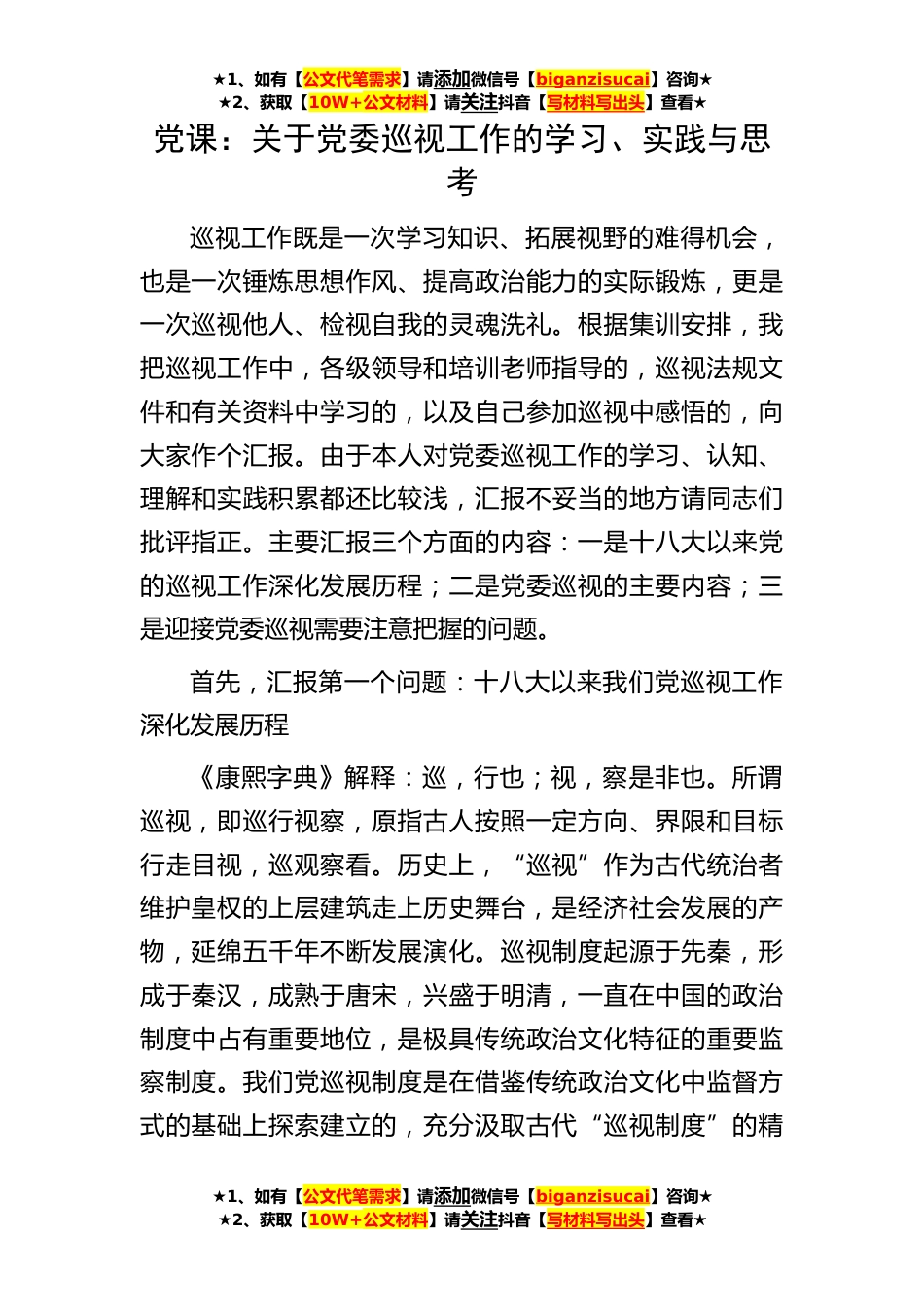 ★1、如有【公文代笔需求】请添加微信号【biganzisucai】咨询★
★2、获取【10W+公文材料】请关注抖音【写材料写出头】查看★

党课：关于党委巡视工作的学习、实践与思考

巡视工作既是一次学习知识、拓展视野的难得机会，也是一次锤炼思想作风、提高政治能力的实际锻炼，更是一次巡视他人、检视自我的灵魂洗礼。根据集训安排，我把巡视工作中，各级领导和培训老师指导的，巡视法规文件和有关资料中学习的，以及自己参加巡视中感悟的，向大家作个汇报。由于本人对党委巡视工作的学习、认知、理解和实践积累都还比较浅，汇报不妥当的地方请同志们批评指正。主要汇报三个方面的内容：一是十八大以来党的巡视工作深化发展历程；二是党委巡视的主要内容；三是迎接党委巡视需要注意把握的问题。

首先，汇报第一个问题：十八大以来我们党巡视工作深化发展历程

《康熙字典》解释：巡，行也；视，察是非也。所谓巡视，即巡行视察，原指古人按照一定方向、界限和目标行走目视，巡观察看。历史上，“巡视”作为古代统治者维护皇权的上层建筑走上历史舞台，是经济社会发展的产物，延绵五千年不断发展演化。巡视制度起源于先秦，形成于秦汉，成熟于唐宋，兴盛于明清，一直在中国的政治制度中占有重要地位，是极具传统政治文化特征的重要监察制度。我们党巡视制度是在借鉴传统政治文化中监督方式的基础上探索建立的，充分汲取古代“巡视制度”的精

★1、如有【公文代笔需求】请添加微信号【biganzisucai】咨询★
★2、获取【10W+公文材料】请关注抖音【写材料写出头】查看★